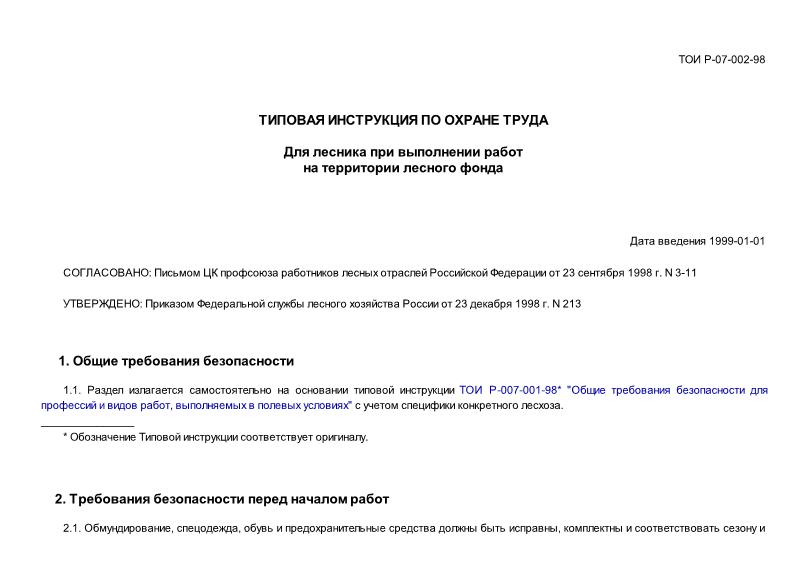 ТОИ Р-07-002-98

ТИПОВАЯ ИНСТРУКЦИЯ ПО ОХРАНЕ ТРУДА

Для лесника при выполнении работ на территории лесного фонда

Дата введения 1999-01-01

СОГЛАСОВАНО: Письмом ЦК профсоюза работников лесных отраслей Российской Федерации от 23 сентября 1998 г. N 3-11

УТВЕРЖДЕНО: Приказом Федеральной службы лесного хозяйства России от 23 декабря 1998 г. N 213

1. Общие требования безопасности

1.1. Раздел излагается самостоятельно на основании типовой инструкции ТОИ Р-007-001-98* "Общие требования безопасности для профессий и видов работ, выполняемых в полевых условиях" с учетом специфики конкретного лесхоза.

* Обозначение Типовой инструкции соответствует оригиналу.

2. Требования безопасности перед началом работ

2.1. Обмундирование, спецодежда, обувь и предохранительные средства должны быть исправны, комплектны и соответствовать сезону и